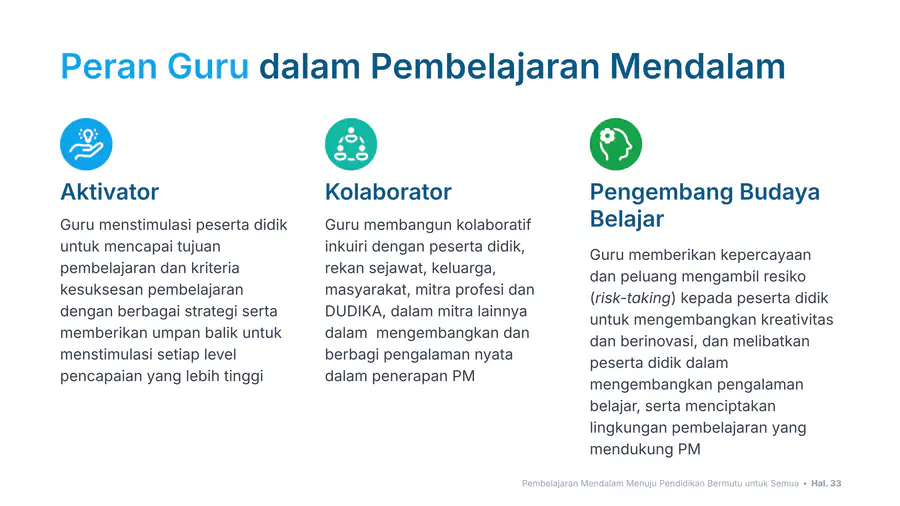 Peran Guru dalam Pembelajaran Mendalam

Aktivator

Guru menstimulasi peserta didik untuk mencapai tujuan pembelajaran dan kriteria kesuksesan pembelajaran dengan berbagai strategi serta memberikan umpan balik untuk menstimulasi setiap level pencapaian yang lebih tinggi

Kolaborator

Guru membangun kolaboratif inkuiri dengan peserta didik, rekan sejawat, keluarga, masyarakat, mitra profesi dan DUDIKA, dalam mitra lainnya dalam mengembangkan dan berbagi pengalaman nyata dalam penerapan PM

Pengembang Budaya Belajar

Guru memberikan kepercayaan dan peluang mengambil resiko (risk-taking) kepada peserta didik untuk mengembangkan kreativitas dan berinovasi, dan melibatkan peserta didik dalam mengembangkan pengalaman belajar, serta menciptakan lingkungan pembelajaran yang mendukung PM

Pembelajaran Mendalam Menuju Pendidikan Bermutu untuk Semua • Hal. 33